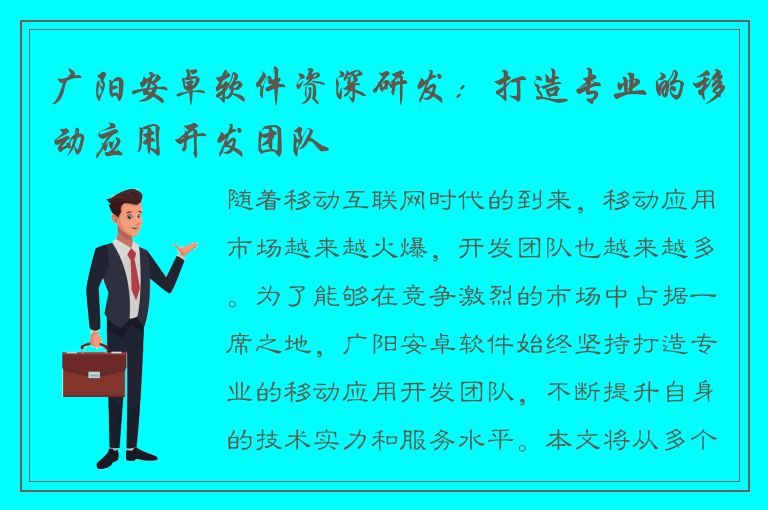 广阳安卓软件资深研发：打造专业的移动应用开发团队

随着移动互联网时代的到来，移动应用市场越来越火爆，开发团队也越来越多。为了能够在竞争激烈的市场中占据一席之地，广阳安卓软件始终坚持打造专业的移动应用开发团队，不断提升自身的技术实力和服务水平。本文将从多个